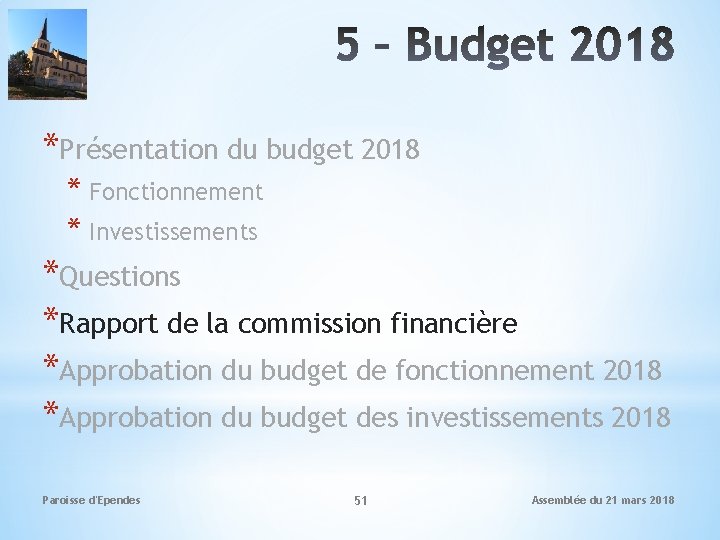 5 – Budget 2018

*Présentation du budget 2018
* Fonctionnement
* Investissements
*Questions
*Rapport de la commission financière
*Approbation du budget de fonctionnement 2018
*Approbation du budget des investissements 2018

Paroisse d'Ependes

51

Assemblée du 21 mars 2018